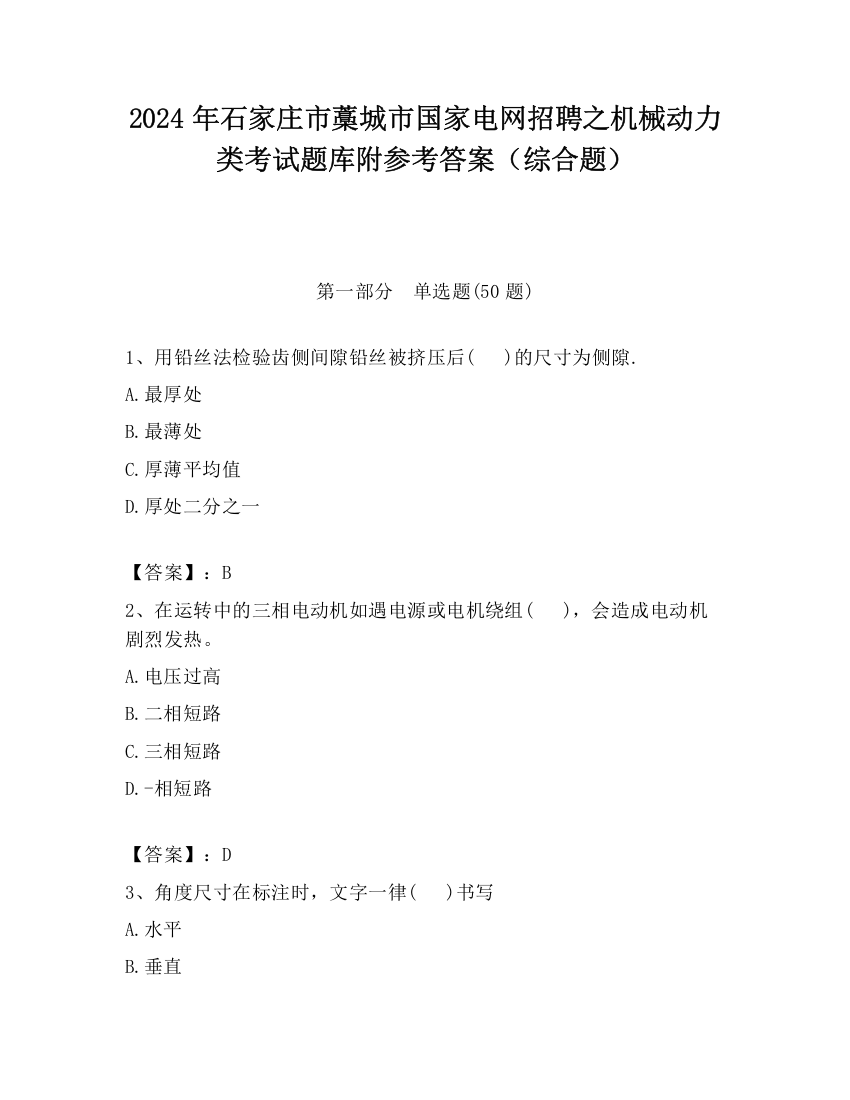 2024 年石家庄市藁城市国家电网招聘之机械动力类考试题库附参考答案（综合题）

第一部分　单选题(50 题)

1、用铅丝法检验齿侧间隙铅丝被挤压后(　 )的尺寸为侧隙.

A.最厚处

B.最薄处

C.厚薄平均值

D.厚处二分之一

【答案】：B

2、在运转中的三相电动机如遇电源或电机绕组(　 )，会造成电动机剧烈发热。

A.电压过高

B.二相短路

C.三相短路

D.-相短路

【答案】：D

3、角度尺寸在标注时，文字一律(　 )书写

A.水平

B.垂直